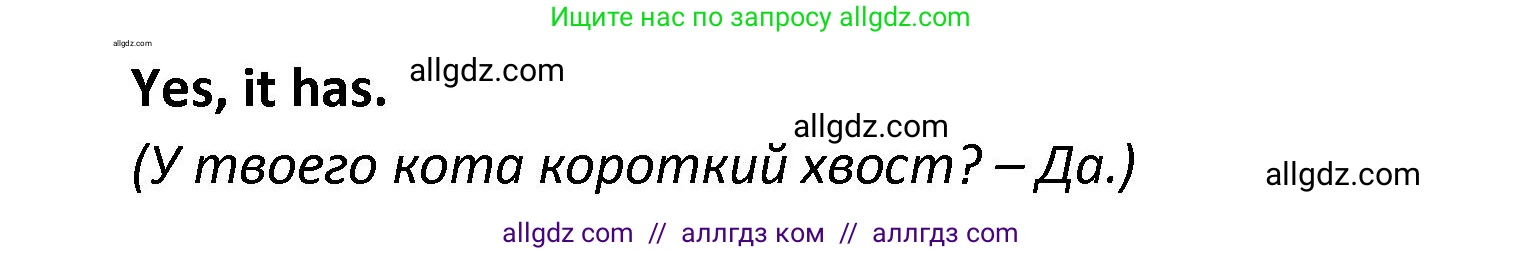 Ищите нас по запросу allgdz.com

allgdz.com

Yes, it has. allgdz.com

allgdz.com

(У твоего кота короткий хвост? – Да.) allgdz.com

allgdz com // аллгдз ком // аллгдз com